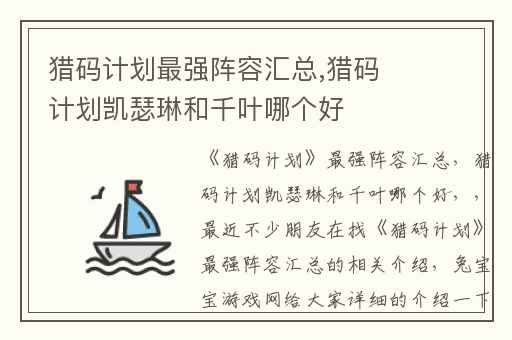 猎码计划最强阵容汇总,猎码计划凯瑟琳和千叶哪个好

《猎码计划》最强阵容汇总，猎码计划凯瑟琳和千叶哪个好，，最近不少朋友在找《猎码计划》最强阵容汇总的相关介绍，兔宝宝游戏网给大家详细的介绍一下